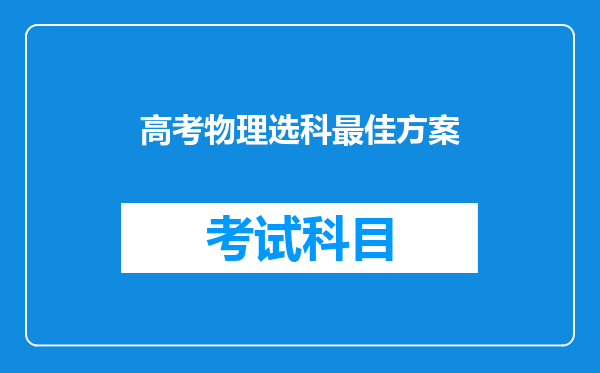 高考物理选科最佳方案

考试科目